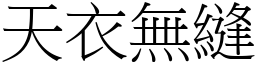 天衣無縫